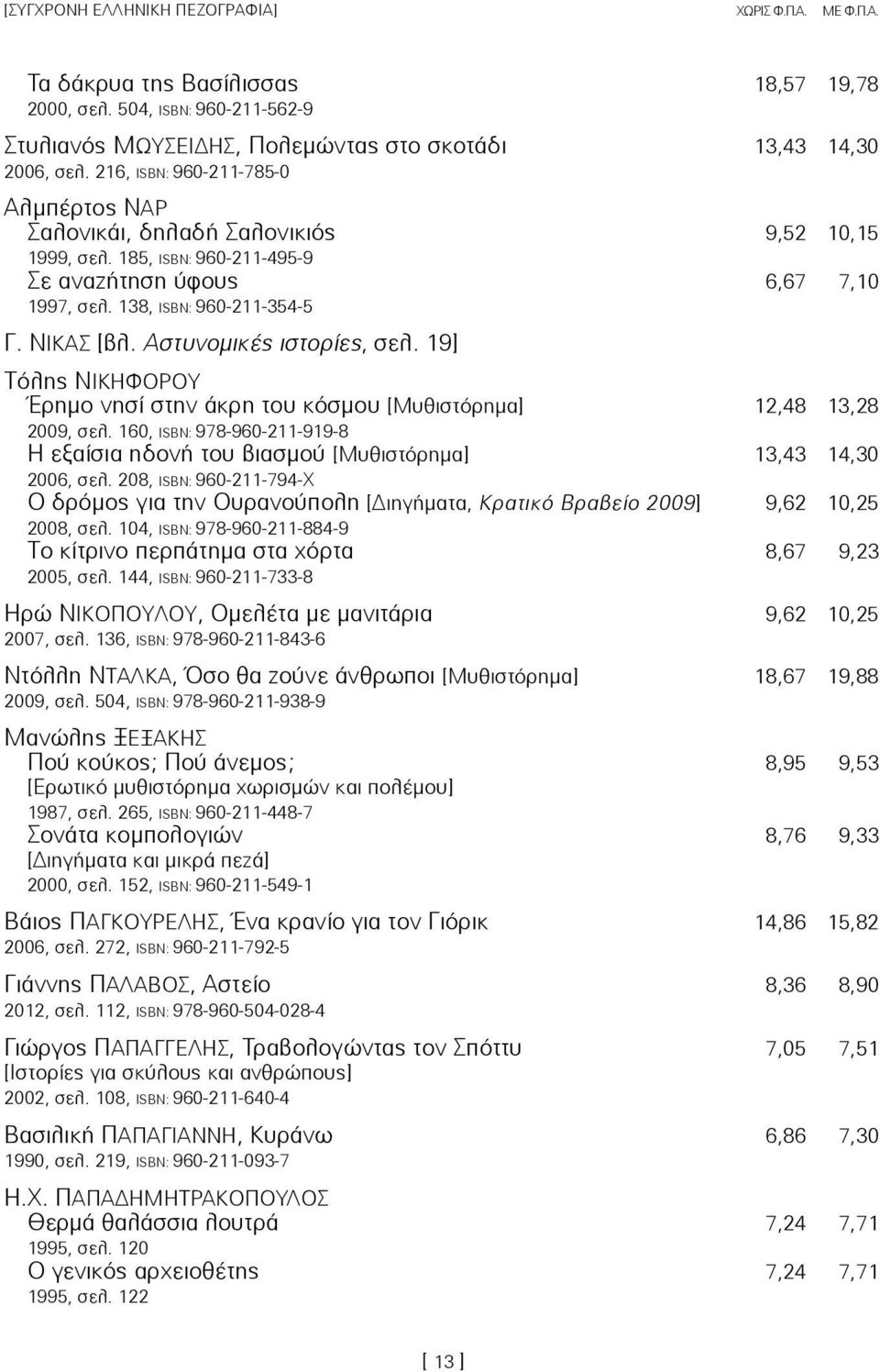 [ΣΥΓΧΡΟΝΗ ΕΛΛΗΝΙΚΗ ΠΕΖΟΓΡΑΦΙΑ] ΧΩΡΙΣ Φ.Π.Α. ΜΕ Φ.Π.Α.

Τα δάκρυα της Βασίλισσας 18,57 19,78
2000, σελ. 504, ISBN: 960-211-562-9

Στυλιανός ΜΩΥΣΕΙΔΗΣ, Πολεμώντας στο σκοτάδι 13,43 14,30
2006, σελ. 216, ISBN: 960-211-785-0

Αλμπέρτος ΝΑΡ
Σαλονικάι, δηλαδή Σαλονικιός 9,52 10,15
1999, σελ. 185, ISBN: 960-211-495-9
Σε αναζήτηση ύφους 6,67 7,10
1997, σελ. 138, ISBN: 960-211-354-5

Γ. ΝΙΚΑΣ [βλ. Αστυνομικές ιστορίες, σελ. 19]

Τόλης ΝΙΚΗΦΟΡΟΥ
Έρημο νησί στην άκρη του κόσμου [Μυθιστόρημα] 12,48 13,28
2009, σελ. 160, ISBN: 978-960-211-919-8
Η εξαίσια ηδονή του βιασμού [Μυθιστόρημα] 13,43 14,30
2006, σελ. 208, ISBN: 960-211-794-X
Ο δρόμος για την Ουρανούπολη [Διηγήματα, Κρατικό Βραβείο 2009] 9,62 10,25
2008, σελ. 104, ISBN: 978-960-211-884-9
Το κίτρινο περπάτημα στα χόρτα 8,67 9,23
2005, σελ. 144, ISBN: 960-211-733-8

Ηρώ ΝΙΚΟΠΟΥΛΟΥ, Ομελέτα με μανιτάρια 9,62 10,25
2007, σελ. 136, ISBN: 978-960-211-843-6

Ντόλλη ΝΤΑΛΚΑ, Όσο θα ζούνε άνθρωποι [Μυθιστόρημα] 18,67 19,88
2009, σελ. 504, ISBN: 978-960-211-938-9

Μανώλης ΞΕΞΑΚΗΣ
Πού κούκος; Πού άνεμος; 8,95 9,53
[Ερωτικό μυθιστόρημα χωρισμών και πολέμου]
1987, σελ. 265, ISBN: 960-211-448-7
Σονάτα κομπολογιών 8,76 9,33
[Διηγήματα και μικρά πεζά]
2000, σελ. 152, ISBN: 960-211-549-1

Βάιος ΠΑΓΚΟΥΡΕΛΗΣ, Ένα κρανίο για τον Γιόρικ 14,86 15,82
2006, σελ. 272, ISBN: 960-211-792-5

Γιάννης ΠΑΛΑΒΟΣ, Αστείο 8,36 8,90
2012, σελ. 112, ISBN: 978-960-504-028-4

Γιώργος ΠΑΠΑΓΓΕΛΗΣ, Τραβολογώντας τον Σπόττυ 7,05 7,51
[Ιστορίες για σκύλους και ανθρώπους]
2002, σελ. 108, ISBN: 960-211-640-4

Βασιλική ΠΑΠΑΓΙΑΝΝΗ, Κυράνω 6,86 7,30
1990, σελ. 219, ISBN: 960-211-093-7

Η.Χ. ΠΑΠΑΔΗΜΗΤΡΑΚΟΠΟΥΛΟΣ
Θερμά θαλάσσια λουτρά 7,24 7,71
1995, σελ. 120
Ο γενικός αρχειοθέτης 7,24 7,71
1995, σελ. 122

[ 13 ]